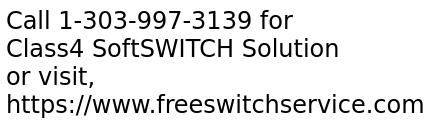 Call 1-303-997-3139 for Class4 SoftSWITCH Solution or visit, https://www.freeswitchservice.com